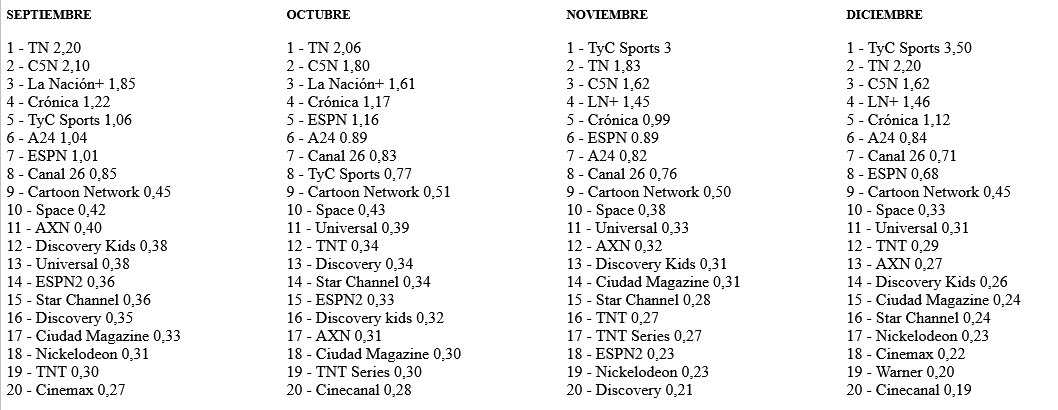 SEPTIEMBRE

1 - TN 2,20
2 - C5N 2,10
3 - La Nación+ 1,85
4 - Crónica 1,22
5 - TyC Sports 1,06
6 - A24 1,04
7 - ESPN 1,01
8 - Canal 26 0,85
9 - Cartoon Network 0,45
10 - Space 0,42
11 - AXN 0,40
12 - Discovery Kids 0,38
13 - Universal 0,38
14 - ESPN2 0,36
15 - Star Channel 0,36
16 - Discovery 0,35
17 - Ciudad Magazine 0,33
18 - Nickelodeon 0,31
19 - TNT 0,30
20 - Cinemax 0,27

OCTUBRE

1 - TN 2,06
2 - C5N 1,80
3 - La Nación+ 1,61
4 - Crónica 1,17
5 - ESPN 1,16
6 - A24 0.89
7 - Canal 26 0,83
8 - TyC Sports 0,77
9 - Cartoon Network 0,51
10 - Space 0,43
11 - Universal 0,39
12 - TNT 0,34
13 - Discovery 0,34
14 - Star Channel 0,34
15 - ESPN2 0,33
16 - Discovery kids 0,32
17 - AXN 0,31
18 - Ciudad Magazine 0,30
19 - TNT Series 0,30
20 - Cinecanal 0,28

NOVIEMBRE

1 - TyC Sports 3
2 - TN 1,83
3 - C5N 1,62
4 - LN+ 1,45
5 - Crónica 0,99
6 - ESPN 0.89
7 - A24 0,82
8 - Canal 26 0,76
9 - Cartoon Network 0,50
10 - Space 0,38
11 - Universal 0,33
12 - AXN 0,32
13 - Discovery Kids 0,31
14 - Ciudad Magazine 0,31
15 - Star Channel 0,28
16 - TNT 0,27
17 - TNT Series 0,27
18 - ESPN2 0,23
19 - Nickelodeon 0,23
20 - Discovery 0,21

DICIEMBRE

1 - TyC Sports 3,50
2 - TN 2,20
3 - C5N 1,62
4 - LN+ 1,46
5 - Crónica 1,12
6 - A24 0,84
7 - Canal 26 0,71
8 - ESPN 0,68
9 - Cartoon Network 0,45
10 - Space 0,33
11 - Universal 0,31
12 - TNT 0,29
13 - AXN 0,27
14 - Discovery Kids 0,26
15 - Ciudad Magazine 0,24
16 - Star Channel 0,24
17 - Nickelodeon 0,23
18 - Cinemax 0,22
19 - Warner 0,20
20 - Cinecanal 0,19